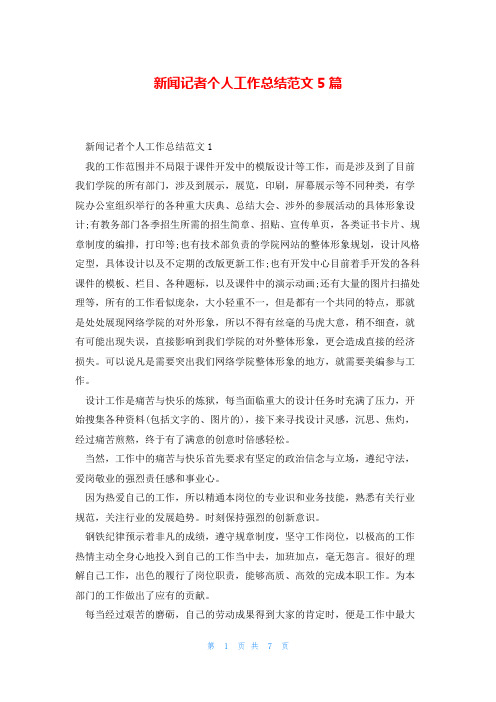 新闻记者个人工作总结范文 5 篇

新闻记者个人工作总结范文 1

我的工作范围并不局限于课件开发中的模版设计等工作，而是涉及到了目前我们学院的所有部门，涉及到展示，展览，印刷，屏幕展示等不同种类，有学院办公室组织举行的各种重大庆典、总结大会、涉外的参展活动的具体形象设计；有教务部门各季招生所需的招生简章、招贴、宣传单页，各类证书卡片、规章制度的编排，打印等；也有技术部负责的学院网站的整体形象规划，设计风格定型，具体设计以及不定期的改版更新工作；也有开发中心目前着手开发的各科课件的模板、栏目、各种题标，以及课件中的演示动画；还有大量的图片扫描处理等，所有的工作看似庞杂，大小轻重不一，但是都有一个共同的特点，那就是处处展现网络学院的对外形象，所以不得有丝毫的马虎大意，稍不细查，就有可能出现失误，直接影响到我们学院的对外整体形象，更会造成直接的经济损失。可以说凡是需要突出我们网络学院整体形象的地方，就需要美编参与工作。

设计工作是痛苦与快乐的炼狱，每当面临重大的设计任务时充满了压力，开始搜集各种资料(包括文字的、图片的)，接下来寻找设计灵感，沉思、焦灼，经过痛苦煎熬，终于有了满意的创意时倍感轻松。

当然，工作中的痛苦与快乐首先要求有坚定的政治信念与立场，遵纪守法，爱岗敬业的强烈责任感和事业心。

因为热爱自己的工作，所以精通本岗位的专业识和业务技能，熟悉有关行业规范，关注行业的发展趋势。时刻保持强烈的创新意识。

钢铁纪律预示着非凡的成绩，遵守规章制度，坚守工作岗位，以极高的工作热情主动全身心地投入到自己的工作当中去，加班加点，毫无怨言。很好的理解自己工作，出色的履行了岗位职责，能够高质、高效的完成本职工作。为本部门的工作做出了应有的贡献。

每当经过艰苦的磨砺，自己的劳动成果得到大家的肯定时，便是工作中最大

第 1 页 共 7 页